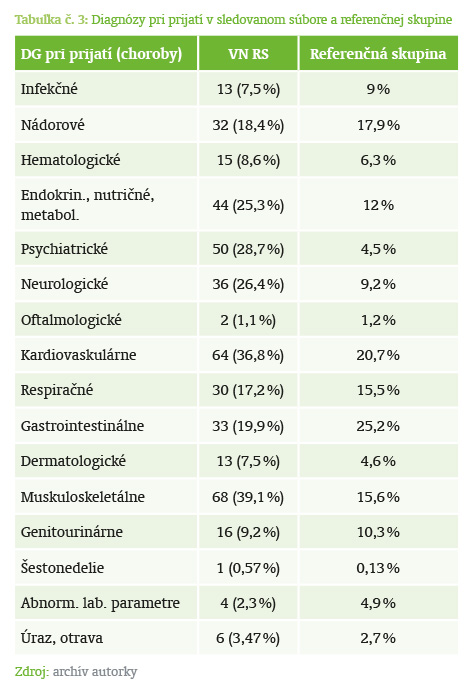 Tabuľka č. 3: Diagnózy pri prijatí v sledovanom súbore a referenčnej skupine

| DG pri prijatí (choroby) | VN RS | Referenčná skupina |
|---|---|---|
| Infekčné | 13 (7,5%) | 9% |
| Nádorové | 32 (18,4%) | 17,9% |
| Hematologické | 15 (8,6%) | 6,3% |
| Endokrin., nutričné, metabol. | 44 (25,3%) | 12% |
| Psychiatrické | 50 (28,7%) | 4,5% |
| Neurologické | 36 (26,4%) | 9,2% |
| Oftalmologické | 2 (1,1%) | 1,2% |
| Kardiovaskulárne | 64 (36,8%) | 20,7% |
| Respiračné | 30 (17,2%) | 15,5% |
| Gastrointestinálne | 33 (19,9%) | 25,2% |
| Dermatologické | 13 (7,5%) | 4,6% |
| Muskuloskeletálne | 68 (39,1%) | 15,6% |
| Genitourinárne | 16 (9,2%) | 10,3% |
| Šestonedelie | 1 (0,57%) | 0,13% |
| Abnorm. lab. parametre | 4 (2,3%) | 4,9% |
| Úraz, otrava | 6 (3,47%) | 2,7% |

Zdroj: archív autorky